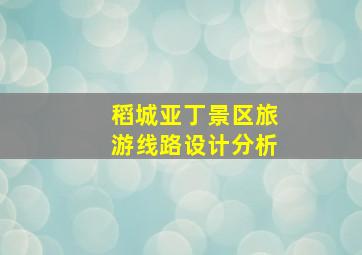 稻城亚丁景区旅游线路设计分析